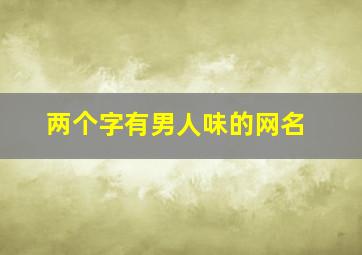 两个字有男人味的网名